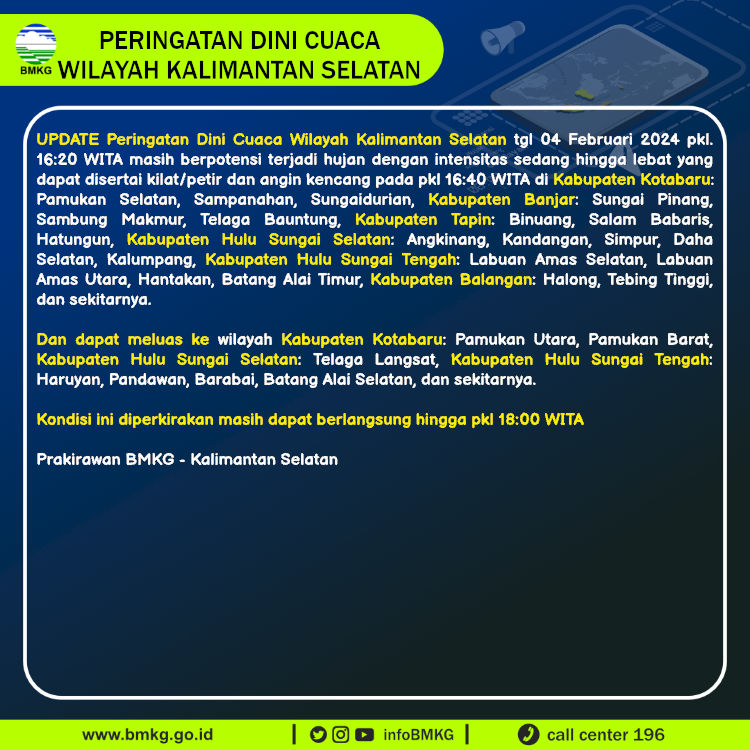 BMKG

PERINGATAN DINI CUACA
WILAYAH KALIMANTAN SELATAN

UPDATE Peringatan Dini Cuaca Wilayah Kalimantan Selatan tgl 04 Februari 2024 pkl. 16:20 WITA masih berpotensi terjadi hujan dengan intensitas sedang hingga lebat yang dapat disertai kilat/petir dan angin kencang pada pkl 16:40 WITA di Kabupaten Kotabaru: Pamukan Selatan, Sampanahan, Sungaidurian, Kabupaten Banjar: Sungai Pinang, Sambung Makmur, Telaga Bauntung, Kabupaten Tapin: Binuang, Salam Babaris, Hatungun, Kabupaten Hulu Sungai Selatan: Angkinang, Kandangan, Simpur, Daha Selatan, Kalumpang, Kabupaten Hulu Sungai Tengah: Labuan Amas Selatan, Labuan Amas Utara, Hantakan, Batang Alai Timur, Kabupaten Balangan: Halong, Tebing Tinggi, dan sekitarnya.

Dan dapat meluas ke wilayah Kabupaten Kotabaru: Pamukan Utara, Pamukan Barat, Kabupaten Hulu Sungai Selatan: Telaga Langsat, Kabupaten Hulu Sungai Tengah: Haruyan, Pandawan, Barabai, Batang Alai Selatan, dan sekitarnya.

Kondisi ini diperkirakan masih dapat berlangsung hingga pkl 18:00 WITA

Prakirawan BMKG - Kalimantan Selatan

www.bmkg.go.id | infoBMKG | call center 196